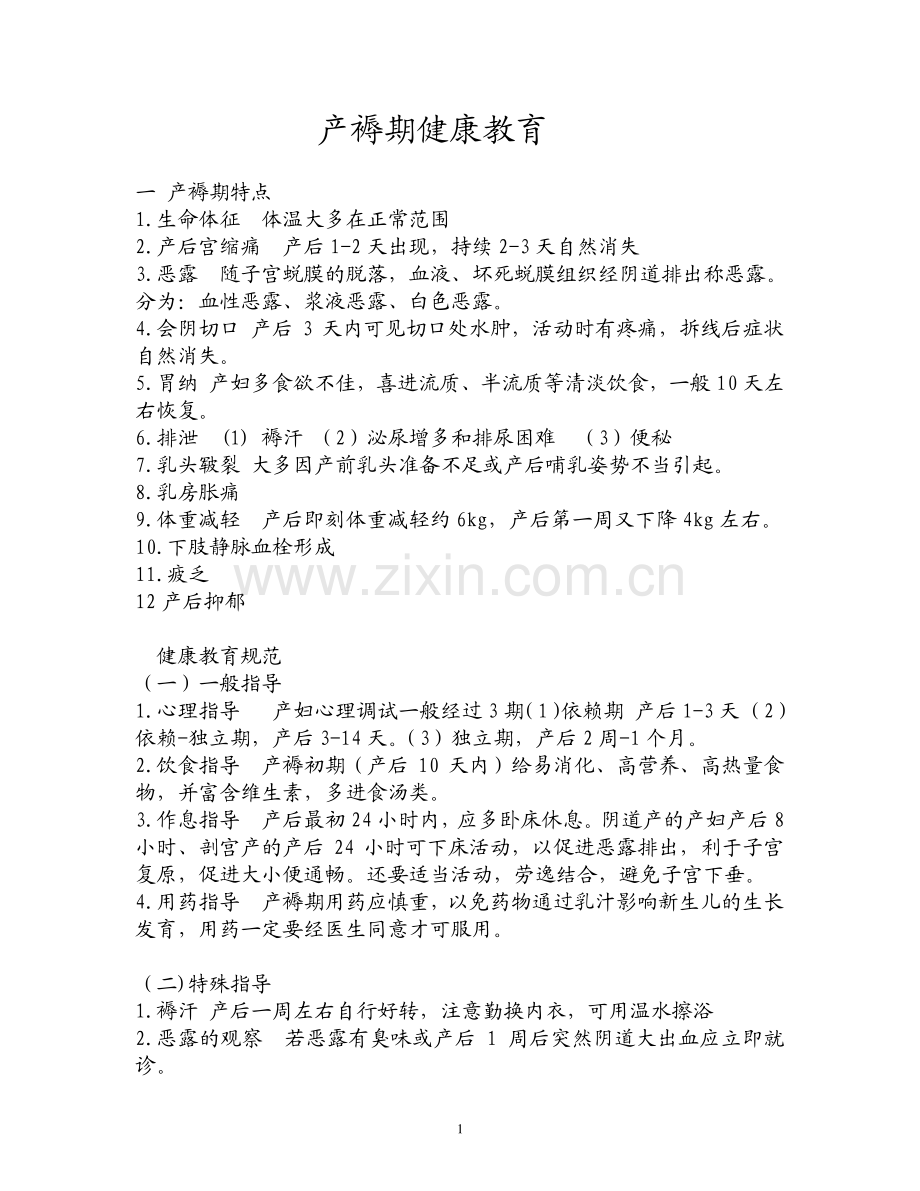 产褥期健康教育

一 产褥期特点
1.生命体征 体温大多在正常范围
2.产后宫缩痛 产后 1-2 天出现，持续 2-3 天自然消失
3.恶露 随子宫蜕膜的脱落，血液、坏死蜕膜组织经阴道排出称恶露。分为：血性恶露、浆液恶露、白色恶露。
4.会阴切口 产后 3 天内可见切口处水肿，活动时有疼痛，拆线后症状自然消失。
5.胃纳 产妇多食欲不佳，喜进流质、半流质等清淡饮食，一般 10 天左右恢复。
6.排泄 (1) 褥汗 （2）泌尿增多和排尿困难 （3）便秘
7.乳头皲裂 大多因产前乳头准备不足或产后哺乳姿势不当引起。
8.乳房胀痛
9.体重减轻 产后即刻体重减轻约 6kg，产后第一周又下降 4kg 左右。
10.下肢静脉血栓形成
11.疲乏
12 产后抑郁

www.zixin.com.cn

健康教育规范
（一）一般指导
1.心理指导 产妇心理调试一般经过 3 期(1)依赖期 产后 1-3 天（2）依赖-独立期，产后 3-14 天。(3）独立期，产后 2 周-1 个月。
2.饮食指导 产褥初期（产后 10 天内）给易消化、高营养、高热量食物，并富含维生素，多进食汤类。
3.作息指导 产后最初 24 小时内，应多卧床休息。阴道产的产妇产后 8 小时、剖宫产的产后 24 小时可下床活动，以促进恶露排出，利于子宫复原，促进大小便通畅。还要适当活动，劳逸结合，避免子宫下垂。
4.用药指导 产褥期用药应慎重，以免药物通过乳汁影响新生儿的生长发育，用药一定要经医生同意才可服用。

（二)特殊指导
1.褥汗 产后一周左右自行好转，注意勤换内衣，可用温水擦浴
2.恶露的观察 若恶露有臭味或产后 1 周后突然阴道大出血应立即就诊。

1